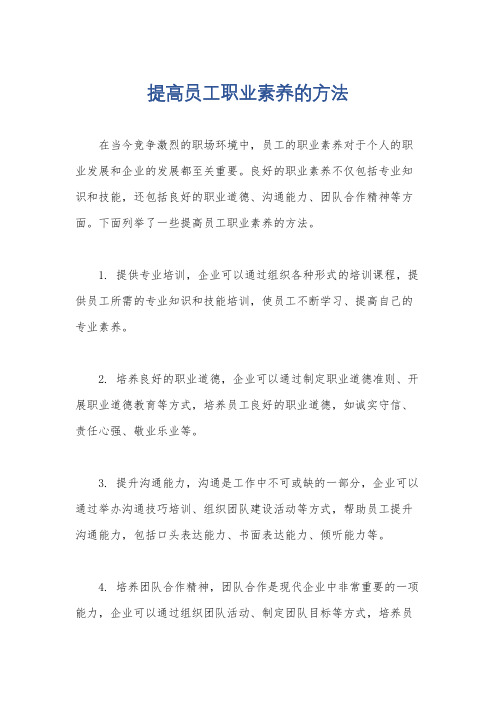 提高员工职业素养的方法

在当今竞争激烈的职场环境中，员工的职业素养对于个人的职业发展和企业的发展都至关重要。良好的职业素养不仅包括专业知识和技能，还包括良好的职业道德、沟通能力、团队合作精神等方面。下面列举了一些提高员工职业素养的方法。

1. 提供专业培训，企业可以通过组织各种形式的培训课程，提供员工所需的专业知识和技能培训，使员工不断学习、提高自己的专业素养。

2. 培养良好的职业道德，企业可以通过制定职业道德准则、开展职业道德教育等方式，培养员工良好的职业道德，如诚实守信、责任心强、敬业乐业等。

3. 提升沟通能力，沟通是工作中不可或缺的一部分，企业可以通过举办沟通技巧培训、组织团队建设活动等方式，帮助员工提升沟通能力，包括口头表达能力、书面表达能力、倾听能力等。

4. 培养团队合作精神，团队合作是现代企业中非常重要的一项能力，企业可以通过组织团队活动、制定团队目标等方式，培养员